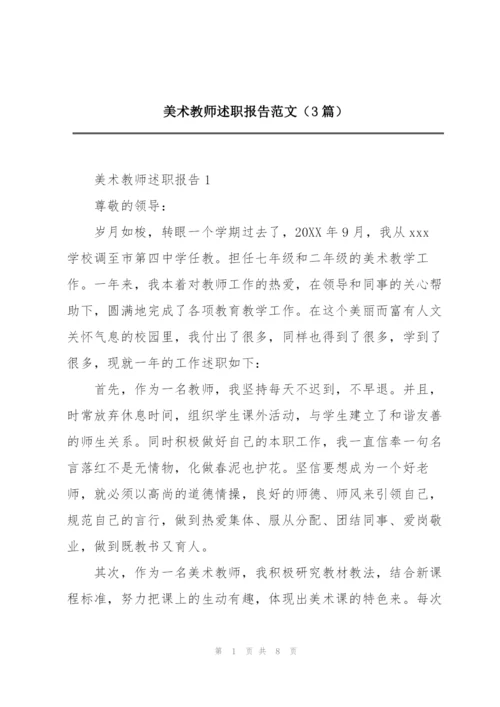 美术教师述职报告范文（3篇）

美术教师述职报告1

尊敬的领导：

岁月如梭，转眼一个学期过去了，20XX年9月，我从xxx学校调至市第四中学任教。担任七年级和二年级的美术教学工作。一年来，我本着对教师工作的热爱，在领导和同事的关心帮助下，圆满地完成了各项教育教学工作。在这个美丽而富有人文关怀气息的校园里，我付出了很多，同样也得到了很多，学到了很多，现就一年的工作述职如下：

首先，作为一名教师，我坚持每天不迟到，不早退。并且，时常放弃休息时间，组织学生课外活动，与学生建立了和谐友善的师生关系。同时积极做好自己的本职工作，我一直信奉一句名言落红不是无情物，化做春泥也护花。坚信要想成为一个好老师，就必须以高尚的道德情操，良好的师德、师风来引领自己，规范自己的言行，做到热爱集体、服从分配、团结同事、爱岗敬业，做到既教书又育人。

其次，作为一名美术教师，我积极研究教材教法，结合新课程标准，努力把课上的生动有趣，体现出美术课的特色来。每次

第 1 页 共 8 页